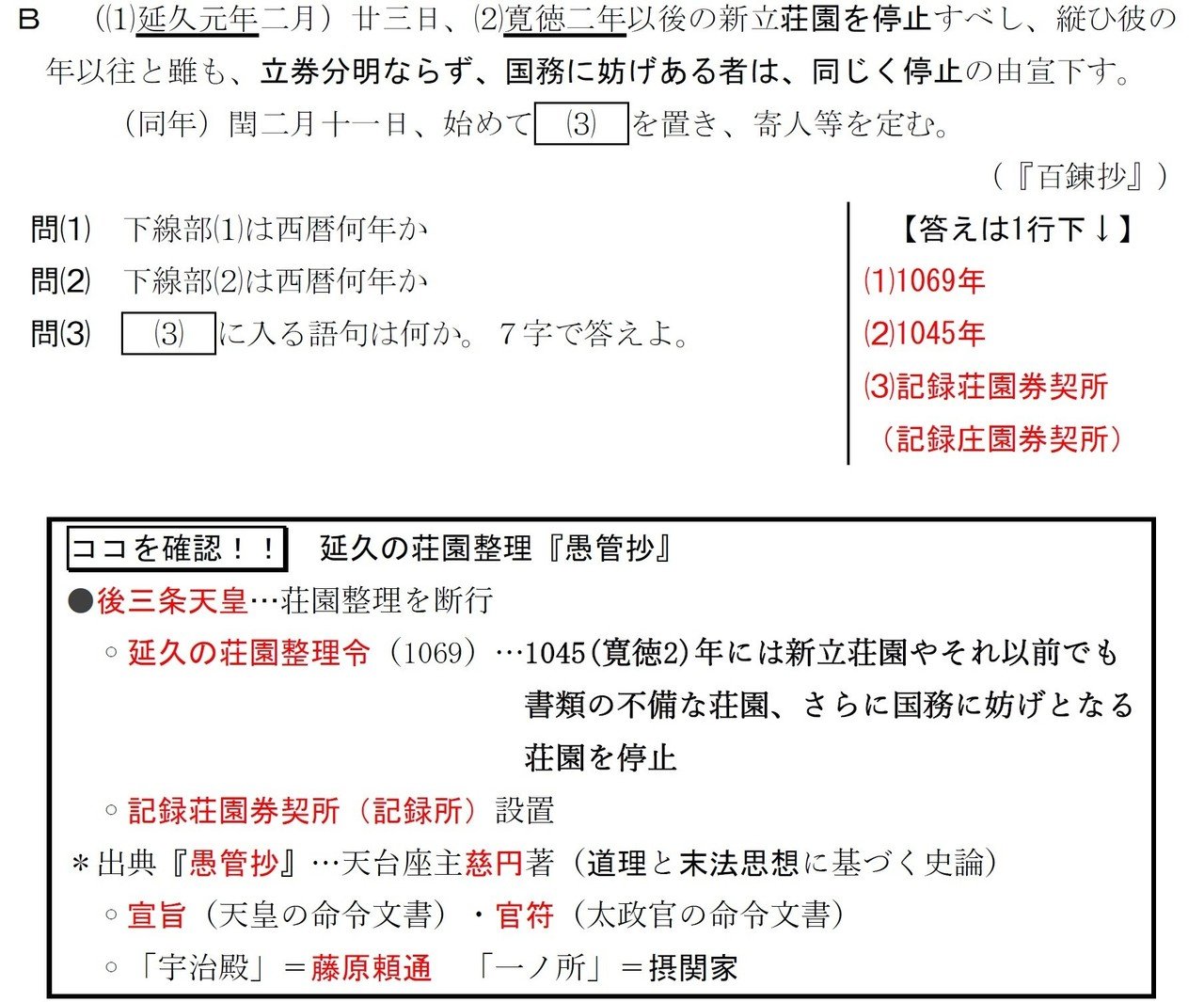 B　（⑴延久元年二月）廿三日、⑵寛徳二年以後の新立荘園を停止すべし、縦ひ彼の年以往と雖も、立券分明ならず、国務に妨げある者は、同じく停止の由宣下す。

（同年）閏二月十一日、始めて ⑶ を置き、寄人等を定む。

（『百錬抄』）

問⑴　下線部⑴は西暦何年か
問⑵　下線部⑵は西暦何年か
問⑶　⑶ に入る語句は何か。７字で答えよ。

【答えは1行下↓】
⑴1069年
⑵1045年
⑶記録荘園券契所
（記録庄園券契所）

ココを確認！！　延久の荘園整理『愚管抄』
●後三条天皇…荘園整理を断行
○延久の荘園整理令（1069）…1045(寛徳2)年には新立荘園やそれ以前でも書類の不備な荘園、さらに国務に妨げとなる荘園を停止
○記録荘園券契所（記録所）設置
＊出典『愚管抄』…天台座主慈円著（道理と末法思想に基づく史論）
○宣旨（天皇の命令文書）・官符（太政官の命令文書）
○「宇治殿」＝藤原頼通　「一ノ所」＝摂関家